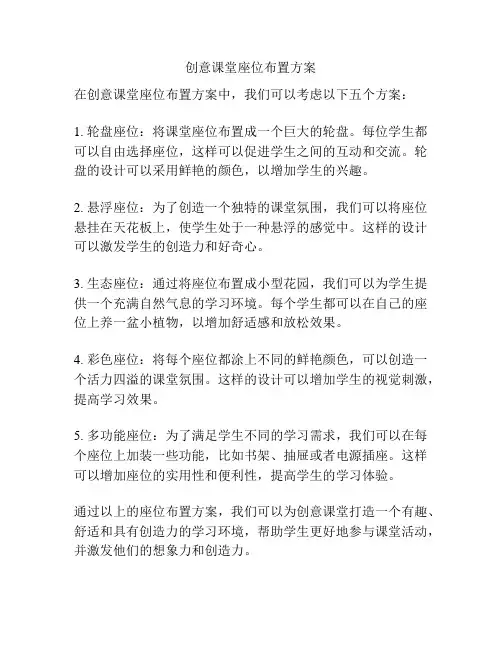 创意课堂座位布置方案

在创意课堂座位布置方案中，我们可以考虑以下五个方案：

1. 轮盘座位：将课堂座位布置成一个巨大的轮盘。每位学生都可以自由选择座位，这样可以促进学生之间的互动和交流。轮盘的设计可以采用鲜艳的颜色，以增加学生的兴趣。

2. 悬浮座位：为了创造一个独特的课堂氛围，我们可以将座位悬挂在天花板上，使学生处于一种悬浮的感觉中。这样的设计可以激发学生的创造力和好奇心。

3. 生态座位：通过将座位布置成小型花园，我们可以为学生提供一个充满自然气息的学习环境。每个学生都可以在自己的座位上养一盆小植物，以增加舒适感和放松效果。

4. 彩色座位：将每个座位都涂上不同的鲜艳颜色，可以创造一个活力四溢的课堂氛围。这样的设计可以增加学生的视觉刺激，提高学习效果。

5. 多功能座位：为了满足学生不同的学习需求，我们可以在每个座位上加装一些功能，比如书架、抽屉或者电源插座。这样可以增加座位的实用性和便利性，提高学生的学习体验。

通过以上的座位布置方案，我们可以为创意课堂打造一个有趣、舒适和具有创造力的学习环境，帮助学生更好地参与课堂活动，并激发他们的想象力和创造力。